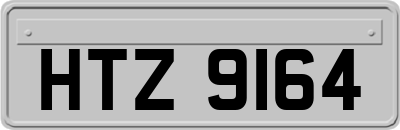 HTZ 9164